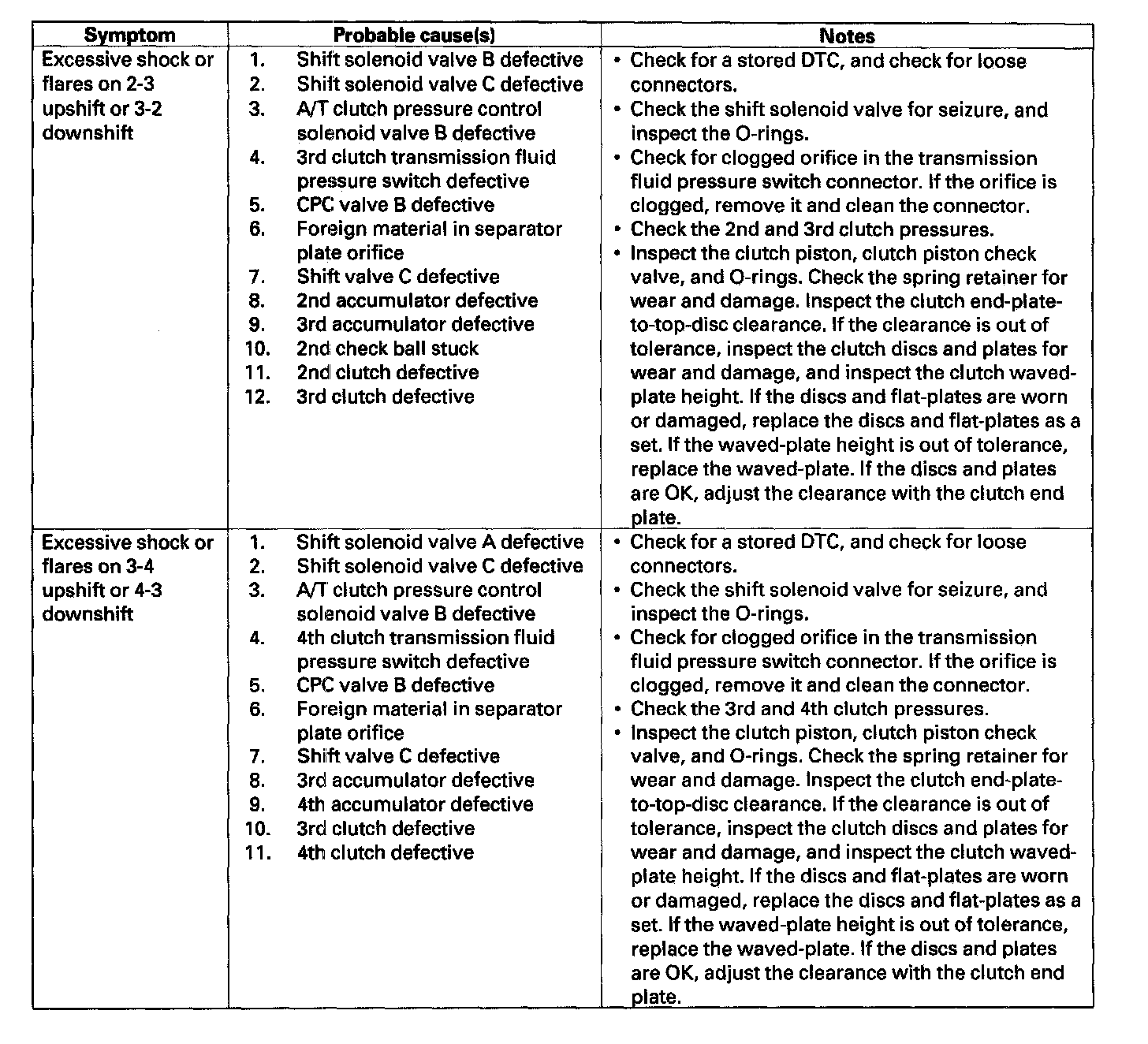 | Symptom | Probable cause(s) | Notes |
|---|---|---|
| Excessive shock or flares on 2-3 upshift or 3-2 downshift | 1. Shift solenoid valve B defective<br>2. Shift solenoid valve C defective<br>3. A/T clutch pressure control solenoid valve B defective<br>4. 3rd clutch transmission fluid pressure switch defective<br>5. CPC valve B defective<br>6. Foreign material in separator plate orifice<br>7. Shift valve C defective<br>8. 2nd accumulator defective<br>9. 3rd accumulator defective<br>10. 2nd check ball stuck<br>11. 2nd clutch defective<br>12. 3rd clutch defective | • Check for a stored DTC, and check for loose connectors.<br>• Check the shift solenoid valve for seizure, and inspect the O-rings.<br>• Check for clogged orifice in the transmission fluid pressure switch connector. If the orifice is clogged, remove it and clean the connector.<br>• Check the 2nd and 3rd clutch pressures.<br>• Inspect the clutch piston, clutch piston check valve, and O-rings. Check the spring retainer for wear and damage. Inspect the clutch end-plate-to-top-disc clearance. If the clearance is out of tolerance, inspect the clutch discs and plates for wear and damage, and inspect the clutch waved-plate height. If the discs and flat-plates are worn or damaged, replace the discs and flat-plates as a set. If the waved-plate height is out of tolerance, replace the waved-plate. If the discs and plates are OK, adjust the clearance with the clutch end plate. |
| Excessive shock or flares on 3-4 upshift or 4-3 downshift | 1. Shift solenoid valve A defective<br>2. Shift solenoid valve C defective<br>3. A/T clutch pressure control solenoid valve B defective<br>4. 4th clutch transmission fluid pressure switch defective<br>5. CPC valve B defective<br>6. Foreign material in separator plate orifice<br>7. Shift valve C defective<br>8. 3rd accumulator defective<br>9. 4th accumulator defective<br>10. 3rd clutch defective<br>11. 4th clutch defective | • Check for a stored DTC, and check for loose connectors.<br>• Check the shift solenoid valve for seizure, and inspect the O-rings.<br>• Check for clogged orifice in the transmission fluid pressure switch connector. If the orifice is clogged, remove it and clean the connector.<br>• Check the 3rd and 4th clutch pressures.<br>• Inspect the clutch piston, clutch piston check valve, and O-rings. Check the spring retainer for wear and damage. Inspect the clutch end-plate-to-top-disc clearance. If the clearance is out of tolerance, inspect the clutch discs and plates for wear and damage, and inspect the clutch waved-plate height. If the discs and flat-plates are worn or damaged, replace the discs and flat-plates as a set. If the waved-plate height is out of tolerance, replace the waved-plate. If the discs and plates are OK, adjust the clearance with the clutch end plate. |